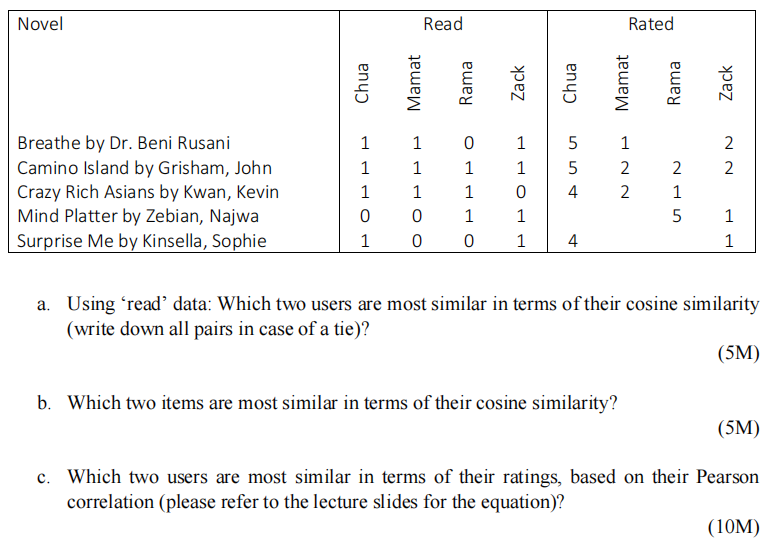 | Novel | Read | | | | Rated | | | |
|---|---|---|---|---|---|---|---|---|
| | Chua | Mamat | Rama | Zack | Chua | Mamat | Rama | Zack |
| Breathe by Dr. Beni Rusani | 1 | 1 | 0 | 1 | 5 | 1 | | 2 |
| Camino Island by Grisham, John | 1 | 1 | 1 | 1 | 5 | 2 | 2 | 2 |
| Crazy Rich Asians by Kwan, Kevin | 1 | 1 | 1 | 0 | 4 | 2 | 1 | |
| Mind Platter by Zebian, Najwa | 0 | 0 | 1 | 1 | | | 5 | 1 |
| Surprise Me by Kinsella, Sophie | 1 | 0 | 0 | 1 | 4 | | | 1 |

a. Using ‘read’ data: Which two users are most similar in terms of their cosine similarity (write down all pairs in case of a tie)?

(5M)

b. Which two items are most similar in terms of their cosine similarity?

(5M)

c. Which two users are most similar in terms of their ratings, based on their Pearson correlation (please refer to the lecture slides for the equation)?

(10M)